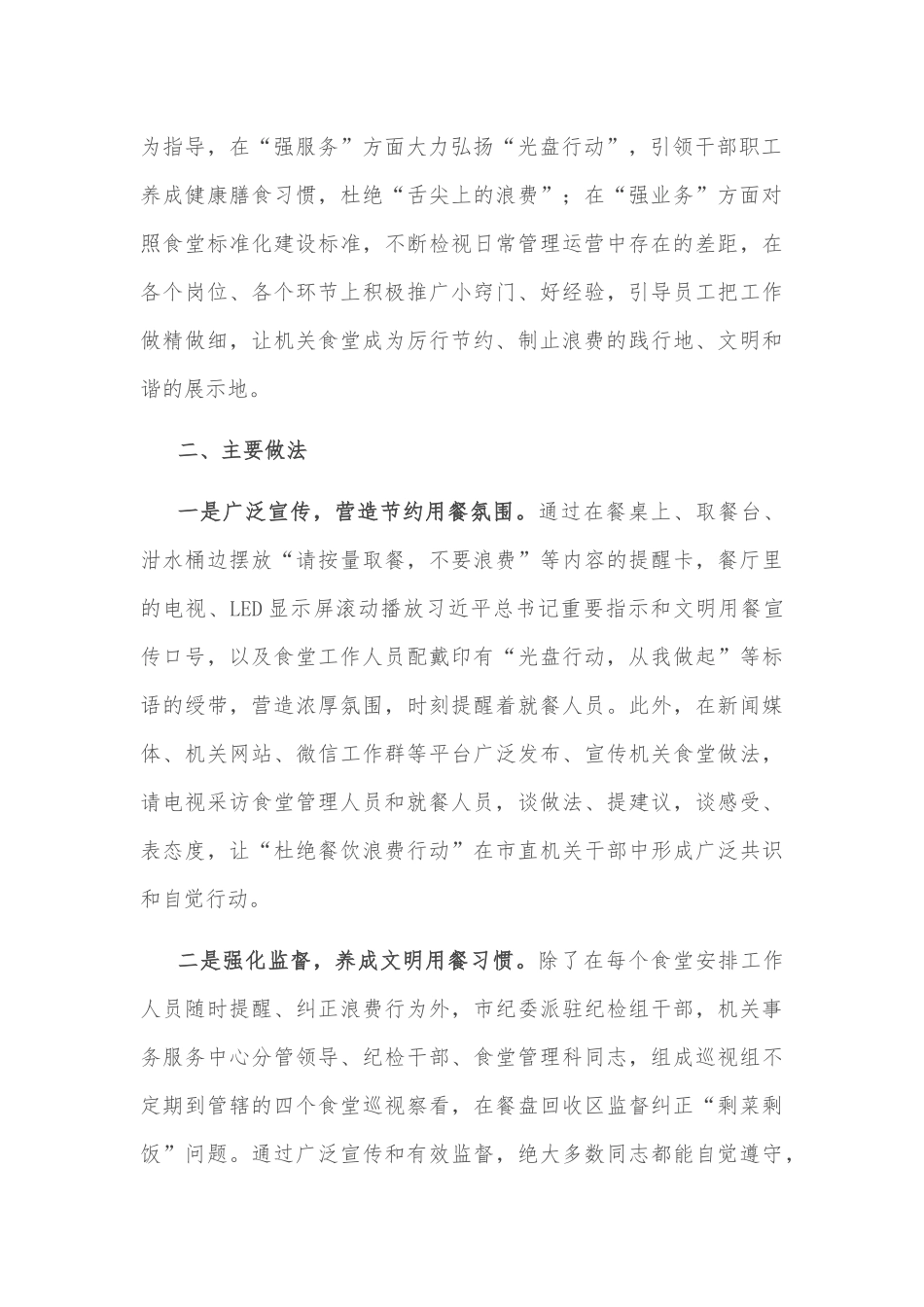 为指导，在“强服务”方面大力弘扬“光盘行动”，引领干部职工养成健康膳食习惯，杜绝“舌尖上的浪费”；在“强业务”方面对照食堂标准化建设标准，不断检视日常管理运营中存在的差距，在各个岗位、各个环节上积极推广小窍门、好经验，引导员工把工作做精做细，让机关食堂成为厉行节约、制止浪费的践行地、文明和谐的展示地。

二、主要做法

一是广泛宣传，营造节约用餐氛围。通过在餐桌上、取餐台、泔水桶边摆放“请按量取餐，不要浪费”等内容的提醒卡，餐厅里的电视、LED显示屏滚动播放习近平总书记重要指示和文明用餐宣传口号，以及食堂工作人员配戴印有“光盘行动，从我做起”等标语的绶带，营造浓厚氛围，时刻提醒着就餐人员。此外，在新闻媒体、机关网站、微信工作群等平台广泛发布、宣传机关食堂做法，请电视采访食堂管理人员和就餐人员，谈做法、提建议，谈感受、表态度，让“杜绝餐饮浪费行动”在市直机关干部中形成广泛共识和自觉行动。

二是强化监督，养成文明用餐习惯。除了在每个食堂安排工作人员随时提醒、纠正浪费行为外，市纪委派驻纪检组干部，机关事务服务中心分管领导、纪检干部、食堂管理科同志，组成巡视组不定期到管辖的四个食堂巡视察看，在餐盘回收区监督纠正“剩菜剩饭”问题。通过广泛宣传和有效监督，绝大多数同志都能自觉遵守，